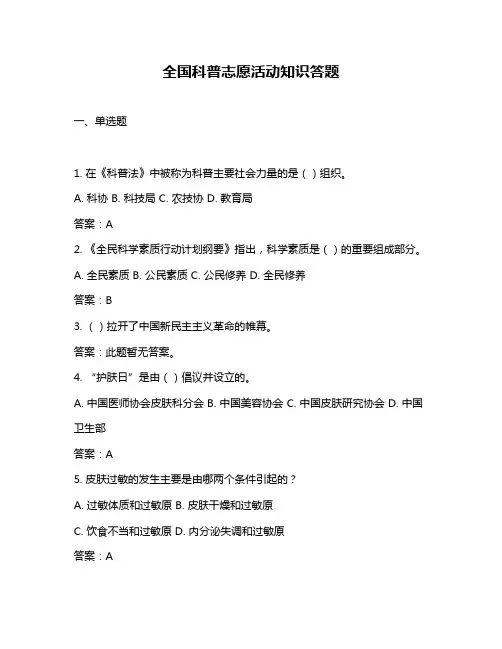 全国科普志愿活动知识答题

一、单选题

1. 在《科普法》中被称为科普主要社会力量的是（ ）组织。

A. 科协 B. 科技局 C. 农技协 D. 教育局

答案：A

2. 《全民科学素质行动计划纲要》指出，科学素质是（ ）的重要组成部分。

A. 全民素质 B. 公民素质 C. 公民修养 D. 全民修养

答案：B

3. （ ）拉开了中国新民主主义革命的帷幕。

答案：此题暂无答案。

4. “护肤日”是由（ ）倡议并设立的。

A. 中国医师协会皮肤科分会 B. 中国美容协会 C. 中国皮肤研究协会 D. 中国卫生部

答案：A

5. 皮肤过敏的发生主要是由哪两个条件引起的？

A. 过敏体质和过敏原 B. 皮肤干燥和过敏原

C. 饮食不当和过敏原 D. 内分泌失调和过敏原

答案：A